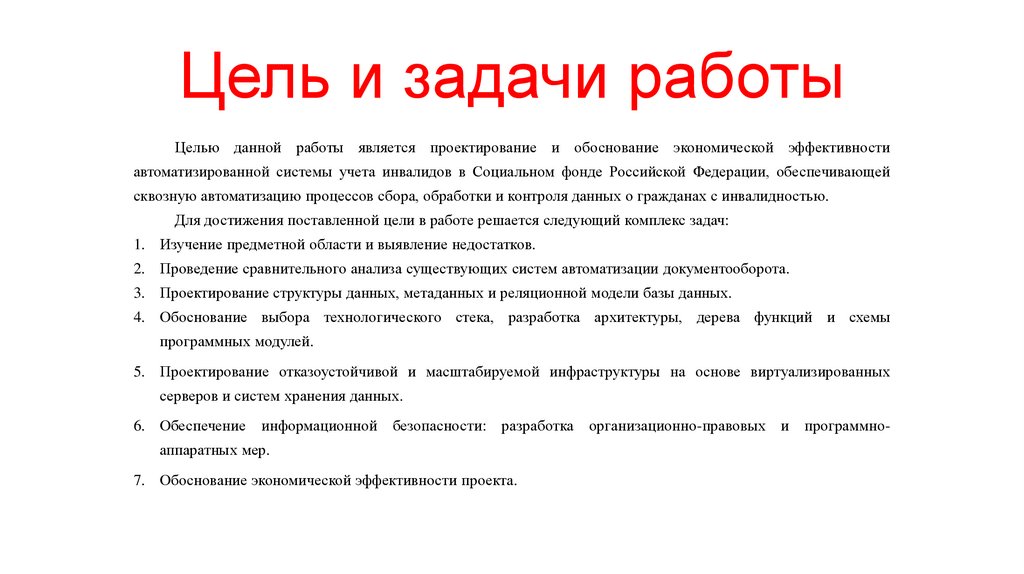 Цель и задачи работы

Целью данной работы является проектирование и обоснование экономической эффективности автоматизированной системы учета инвалидов в Социальном фонде Российской Федерации, обеспечивающей сквозную автоматизацию процессов сбора, обработки и контроля данных о гражданах с инвалидностью.

Для достижения поставленной цели в работе решается следующий комплекс задач:

1. Изучение предметной области и выявление недостатков.
2. Проведение сравнительного анализа существующих систем автоматизации документооборота.
3. Проектирование структуры данных, метаданных и реляционной модели базы данных.
4. Обоснование выбора технологического стека, разработка архитектуры, дерева функций и схемы программных модулей.
5. Проектирование отказоустойчивой и масштабируемой инфраструктуры на основе виртуализированных серверов и систем хранения данных.
6. Обеспечение информационной безопасности: разработка организационно-правовых и программно-аппаратных мер.
7. Обоснование экономической эффективности проекта.